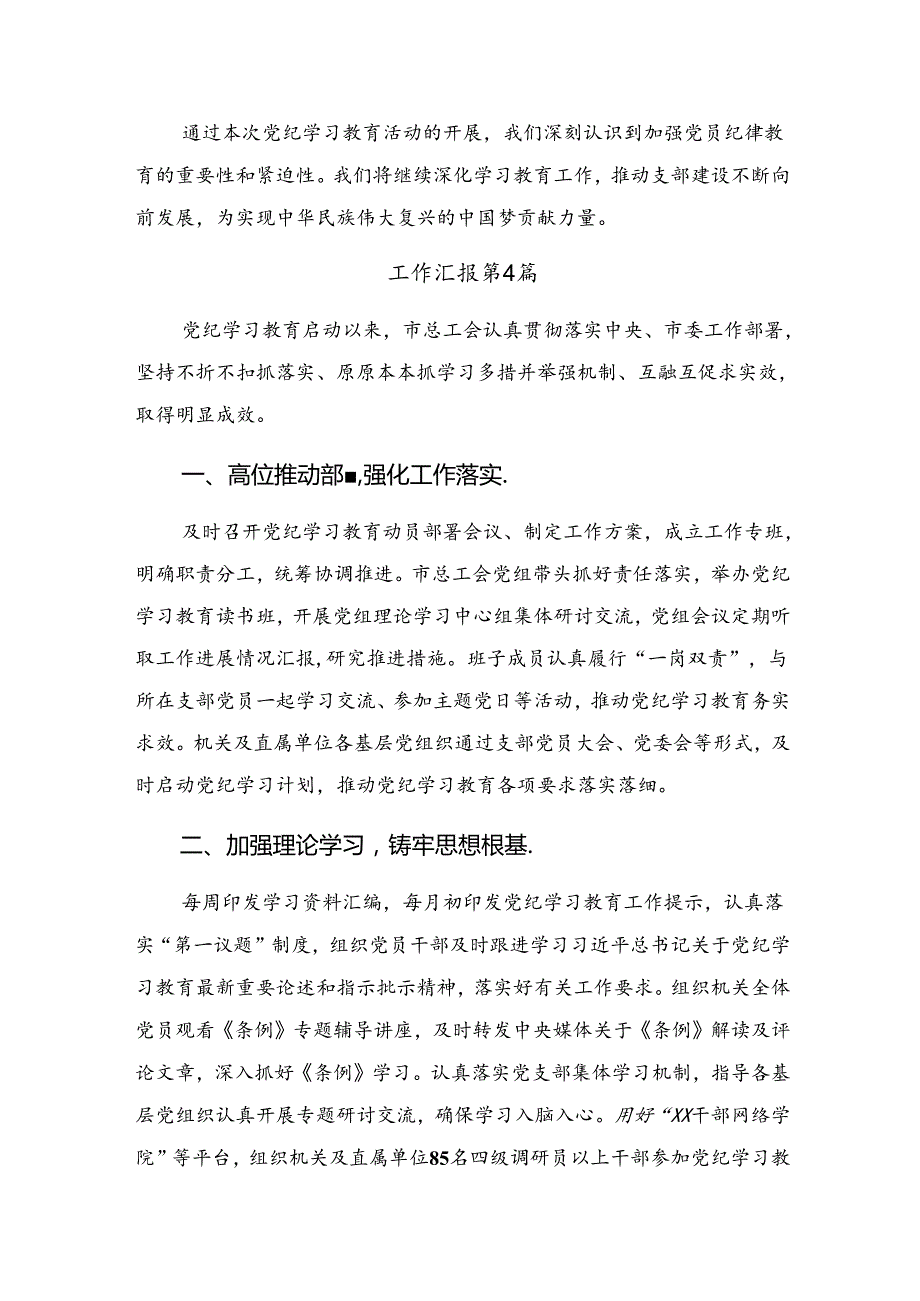 通过本次党纪学习教育活动的开展，我们深刻认识到加强党员纪律教育的重要性和紧迫性。我们将继续深化学习教育工作，推动支部建设不断向前发展，为实现中华民族伟大复兴的中国梦贡献力量。

工作汇报第4篇

党纪学习教育启动以来，市总工会认真贯彻落实中央、市委工作部署，坚持不折不扣抓落实、原原本本抓学习多措并举强机制、互融互促求实效，取得明显成效。

一、高位推动部■,强化工作落实.

及时召开党纪学习教育动员部署会议、制定工作方案，成立工作专班，明确职责分工，统筹协调推进。市总工会党组带头抓好责任落实，举办党纪学习教育读书班，开展党组理论学习中心组集体研讨交流，党组会议定期听取工作进展情况汇报，研究推进措施。班子成员认真履行“一岗双责”，与所在支部党员一起学习交流、参加主题党日等活动，推动党纪学习教育务实求效。机关及直属单位各基层党组织通过支部党员大会、党委会等形式，及时启动党纪学习计划，推动党纪学习教育各项要求落实落细。

二、加强理论学习，铸牢思想根基.

每周印发学习资料汇编，每月初印发党纪学习教育工作提示，认真落实“第一议题”制度，组织党员干部及时跟进学习习近平总书记关于党纪学习教育最新重要论述和指示批示精神，落实好有关工作要求。组织机关全体党员观看《条例》专题辅导讲座，及时转发中央媒体关于《条例》解读及评论文章，深入抓好《条例》学习。认真落实党支部集体学习机制，指导各基层党组织认真开展专题研讨交流，确保学习入脑入心。用好“XX干部网络学院”等平台，组织机关及直属单位85名四级调研员以上干部参加党纪学习教